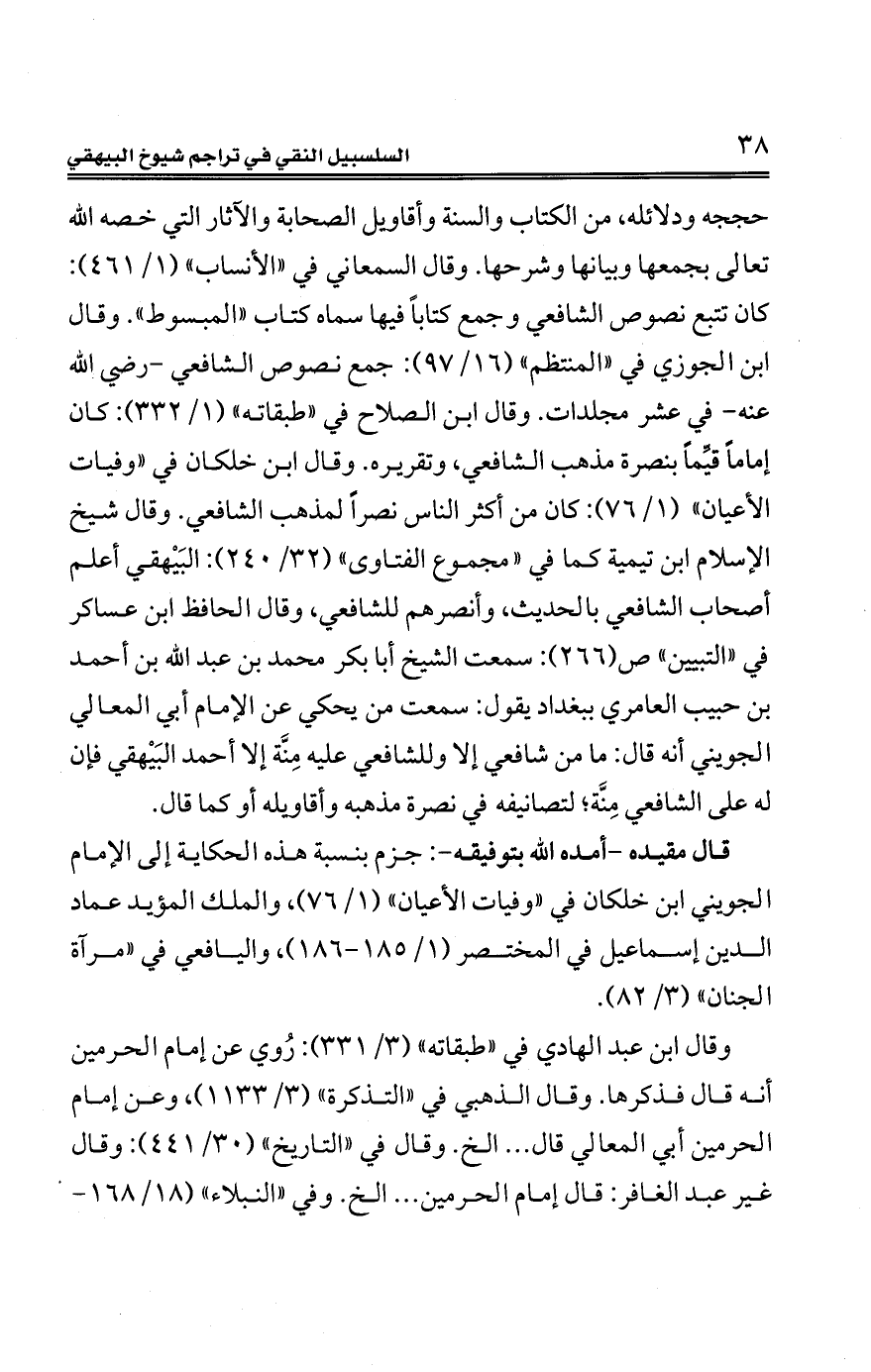 ٣٨ السلسبيل النقي في تراجم شيوخ البيهقي

حججه ودلائله، من الكتاب والسنة وأقاويل الصحابة والآثار التي خصه الله تعالى بجمعها وبيانها وشرحها. وقال السمعاني في «الأنساب» (١/ ٤٦١): كان تتبع نصوص الشافعي وجمع كتاباً فيها سماه كتاب «المبسوط». وقال ابن الجوزي في «المنتظم» (١٦/ ٩٧): جمع نصوص الشافعي -رضي الله عنه- في عشر مجلدات. وقال ابن الصلاح في «طبقاته» (١/ ٣٣٢): كان إماماً قيِّماً بنصرة مذهب الشافعي، وتقريره. وقال ابن خلكان في «وفيات الأعيان» (١/ ٧٦): كان من أكثر الناس نصراً لمذهب الشافعي. وقال شيخ الإسلام ابن تيمية كما في «مجموع الفتاوى» (٣٢/ ٢٤٠): البَيْهقي أعلم أصحاب الشافعي بالحديث، وأنصرهم للشافعي، وقال الحافظ ابن عساكر في «التبيين» ص(٢٦٦): سمعت الشيخ أبا بكر محمد بن عبد الله بن أحمد بن حبيب العامري ببغداد يقول: سمعت من يحكي عن الإمام أبي المعالي الجويني أنه قال: ما من شافعي إلا وللشافعي عليه مِنَّة إلا أحمد البَيْهقي فإن له على الشافعي مِنَّة؛ لتصانيفه في نصرة مذهبه وأقاويله أو كما قال.

قال مقيده -أمده الله بتوفيقه-: جزم بنسبة هذه الحكاية إلى الإمام الجويني ابن خلكان في «وفيات الأعيان» (١/ ٧٦)، والملك المؤيد عماد الدين إسماعيل في المختصر (١/ ١٨٥-١٨٦)، واليافعي في «مرآة الجنان» (٣/ ٨٢).

وقال ابن عبد الهادي في «طبقاته» (٣/ ٣٣١): رُوي عن إمام الحرمين أنه قال فذكرها. وقال الذهبي في «التذكرة» (٣/ ١١٣٣)، وعن إمام الحرمين أبي المعالي قال... الخ. وقال في «التاريخ» (٣٠/ ٤٤١): وقال غير عبد الغافر: قال إمام الحرمين... الخ. وفي «النبلاء» (١٨/ ١٦٨-